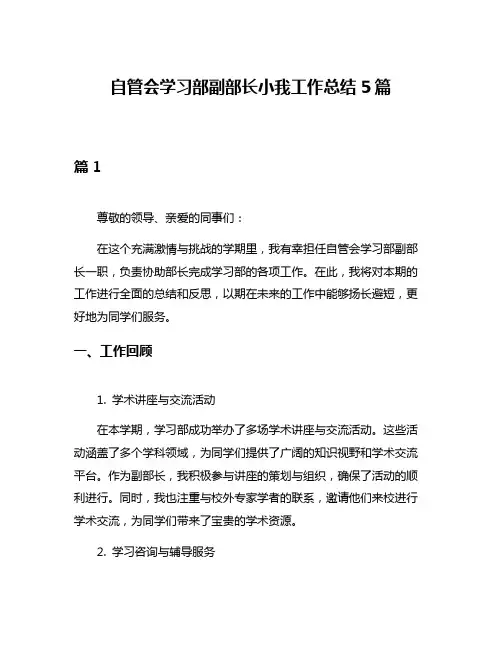 自管会学习部副部长小我工作总结 5 篇

篇 1

尊敬的领导、亲爱的同事们：

在这个充满激情与挑战的学期里，我有幸担任自管会学习部副部长一职，负责协助部长完成学习部的各项工作。在此，我将对本期的工作进行全面的总结和反思，以期在未来的工作中能够扬长避短，更好地为同学们服务。

一、工作回顾

1. 学术讲座与交流活动

在本学期，学习部成功举办了多场学术讲座与交流活动。这些活动涵盖了多个学科领域，为同学们提供了广阔的知识视野和学术交流平台。作为副部长，我积极参与讲座的策划与组织，确保了活动的顺利进行。同时，我也注重与校外专家学者的联系，邀请他们来校进行学术交流，为同学们带来了宝贵的学术资源。

2. 学习咨询与辅导服务